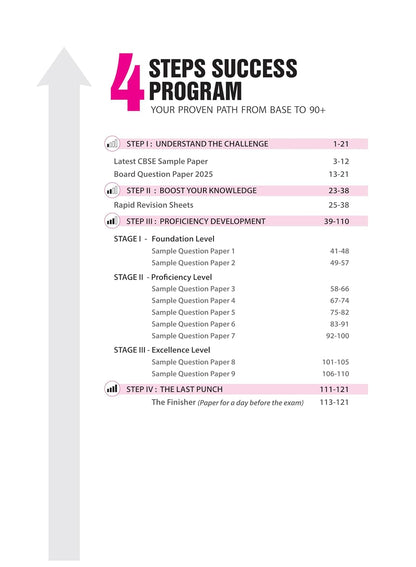 4 STEPS SUCCESS PROGRAM
YOUR PROVEN PATH FROM BASE TO 90+

STEP I : UNDERSTAND THE CHALLENGE 1-21
Latest CBSE Sample Paper 3-12
Board Question Paper 2025 13-21

STEP II : BOOST YOUR KNOWLEDGE 23-38
Rapid Revision Sheets 25-38

STEP III : PROFICIENCY DEVELOPMENT 39-110

STAGE I - Foundation Level
Sample Question Paper 1 41-48
Sample Question Paper 2 49-57

STAGE II - Proficiency Level
Sample Question Paper 3 58-66
Sample Question Paper 4 67-74
Sample Question Paper 5 75-82
Sample Question Paper 6 83-91
Sample Question Paper 7 92-100

STAGE III - Excellence Level
Sample Question Paper 8 101-105
Sample Question Paper 9 106-110

STEP IV : THE LAST PUNCH 111-121
The Finisher (Paper for a day before the exam) 113-121